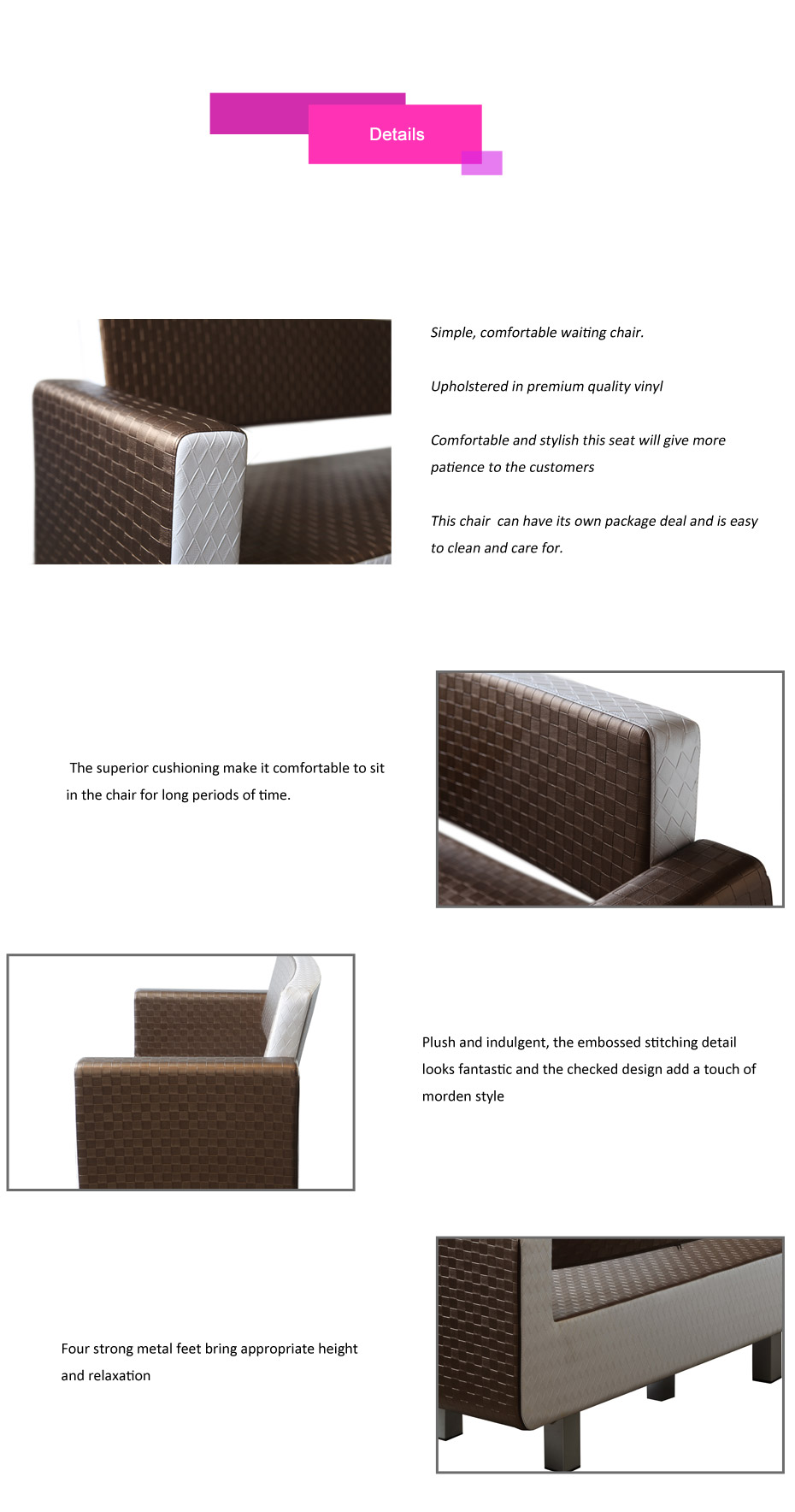 Details

Simple, comfortable waiting chair.

Upholstered in premium quality vinyl

Comfortable and stylish this seat will give more patience to the customers

This chair can have its own package deal and is easy to clean and care for.

The superior cushioning make it comfortable to sit in the chair for long periods of time.

Plush and indulgent, the embossed stitching detail looks fantastic and the checked design add a touch of morden style

Four strong metal feet bring appropriate height and relaxation